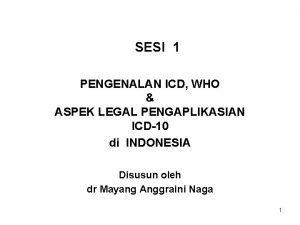 SESI 1

PENGENALAN ICD, WHO
&
ASPEK LEGAL PENGAPLIKASIAN
ICD-10
di INDONESIA

Disusun oleh
dr Mayang Anggraini Naga

1